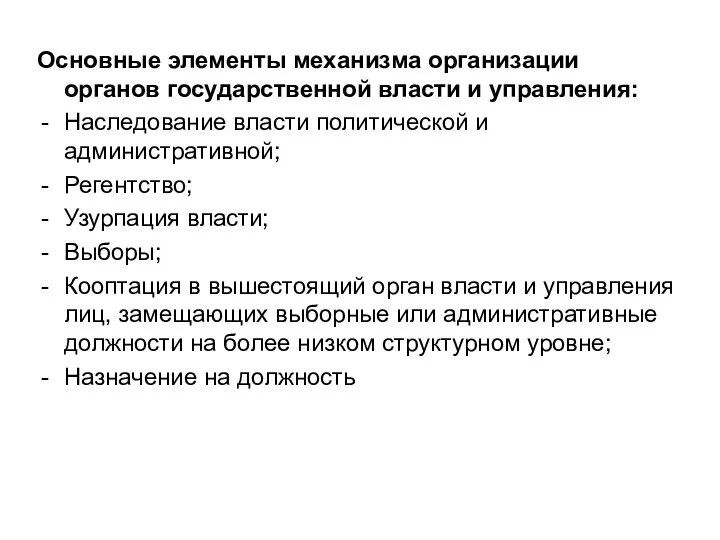 Основные элементы механизма организации органов государственной власти и управления:
- Наследование власти политической и административной;
- Регентство;
- Узурпация власти;
- Выборы;
- Кооптация в вышестоящий орган власти и управления лиц, замещающих выборные или административные должности на более низком структурном уровне;
- Назначение на должность